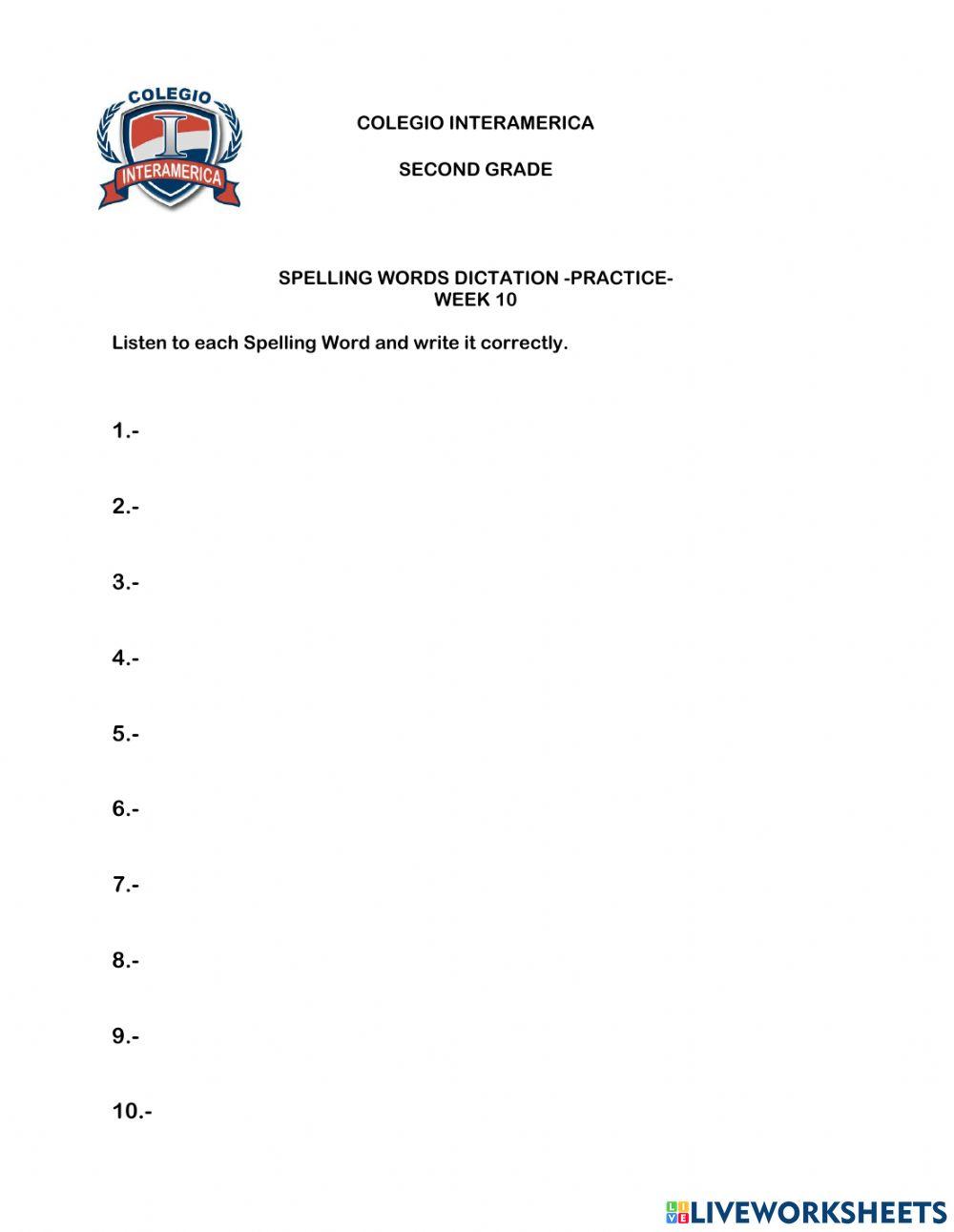 COLEGIO
I
INTERAMERICA

COLEGIO INTERAMERICA

SECOND GRADE

SPELLING WORDS DICTATION -PRACTICE-
WEEK 10

Listen to each Spelling Word and write it correctly.

1.-

2.-

3.-

4.-

5.-

6.-

7.-

8.-

9.-

10.-

LIVEWORKSHEETS